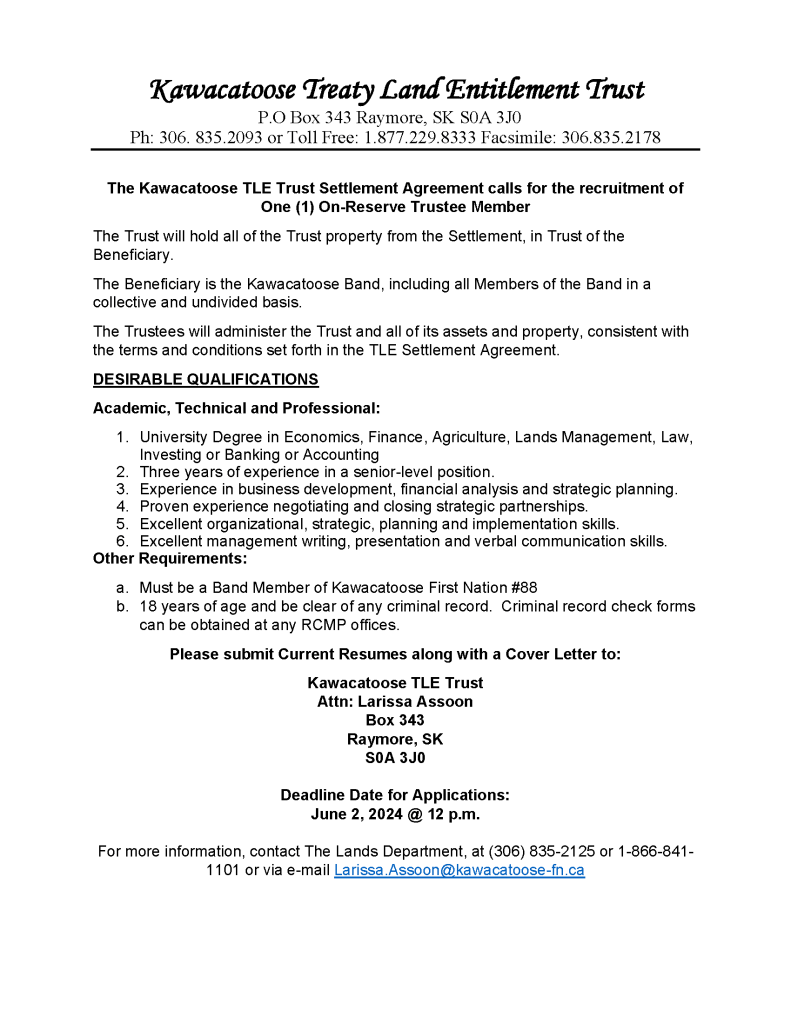 Kawacatoose Treaty Land Entitlement Trust
P.O Box 343 Raymore, SK S0A 3J0
Ph: 306. 835.2093 or Toll Free: 1.877.229.8333 Facsimile: 306.835.2178

The Kawacatoose TLE Trust Settlement Agreement calls for the recruitment of One (1) On-Reserve Trustee Member

The Trust will hold all of the Trust property from the Settlement, in Trust of the Beneficiary.

The Beneficiary is the Kawacatoose Band, including all Members of the Band in a collective and undivided basis.

The Trustees will administer the Trust and all of its assets and property, consistent with the terms and conditions set forth in the TLE Settlement Agreement.

DESIRABLE QUALIFICATIONS

Academic, Technical and Professional:

1. University Degree in Economics, Finance, Agriculture, Lands Management, Law, Investing or Banking or Accounting
2. Three years of experience in a senior-level position.
3. Experience in business development, financial analysis and strategic planning.
4. Proven experience negotiating and closing strategic partnerships.
5. Excellent organizational, strategic, planning and implementation skills.
6. Excellent management writing, presentation and verbal communication skills.

Other Requirements:

a. Must be a Band Member of Kawacatoose First Nation #88
b. 18 years of age and be clear of any criminal record. Criminal record check forms can be obtained at any RCMP offices.

Please submit Current Resumes along with a Cover Letter to:

Kawacatoose TLE Trust
Attn: Larissa Assoon
Box 343
Raymore, SK
S0A 3J0

Deadline Date for Applications:
June 2, 2024 @ 12 p.m.

For more information, contact The Lands Department, at (306) 835-2125 or 1-866-841-1101 or via e-mail Larissa.Assoon@kawacatoose-fn.ca